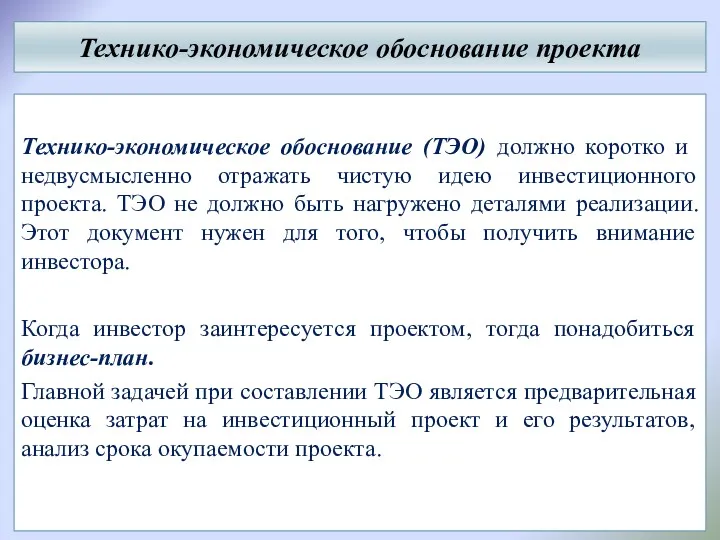 Технико-экономическое обоснование проекта

Технико-экономическое обоснование (ТЭО) должно коротко и недвусмысленно отражать чистую идею инвестиционного проекта. ТЭО не должно быть нагружено деталями реализации. Этот документ нужен для того, чтобы получить внимание инвестора.

Когда инвестор заинтересуется проектом, тогда понадобиться бизнес-план.

Главной задачей при составлении ТЭО является предварительная оценка затрат на инвестиционный проект и его результатов, анализ срока окупаемости проекта.